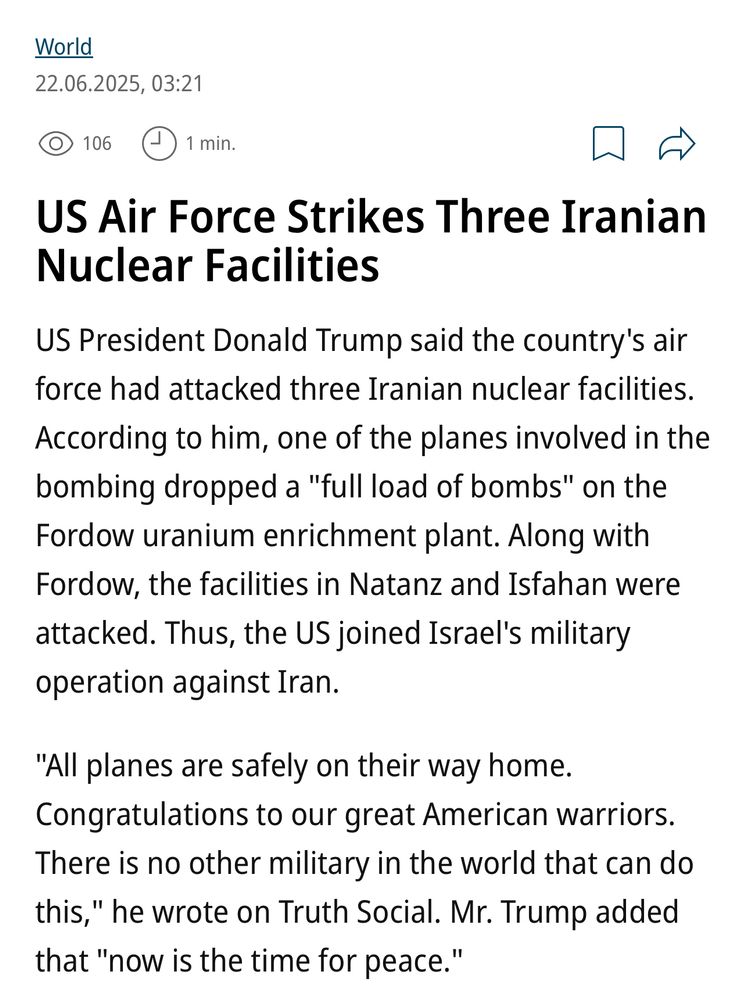 World
22.06.2025, 03:21

106 1 min.

US Air Force Strikes Three Iranian Nuclear Facilities

US President Donald Trump said the country's air force had attacked three Iranian nuclear facilities. According to him, one of the planes involved in the bombing dropped a "full load of bombs" on the Fordow uranium enrichment plant. Along with Fordow, the facilities in Natanz and Isfahan were attacked. Thus, the US joined Israel's military operation against Iran.

"All planes are safely on their way home. Congratulations to our great American warriors. There is no other military in the world that can do this," he wrote on Truth Social. Mr. Trump added that "now is the time for peace."